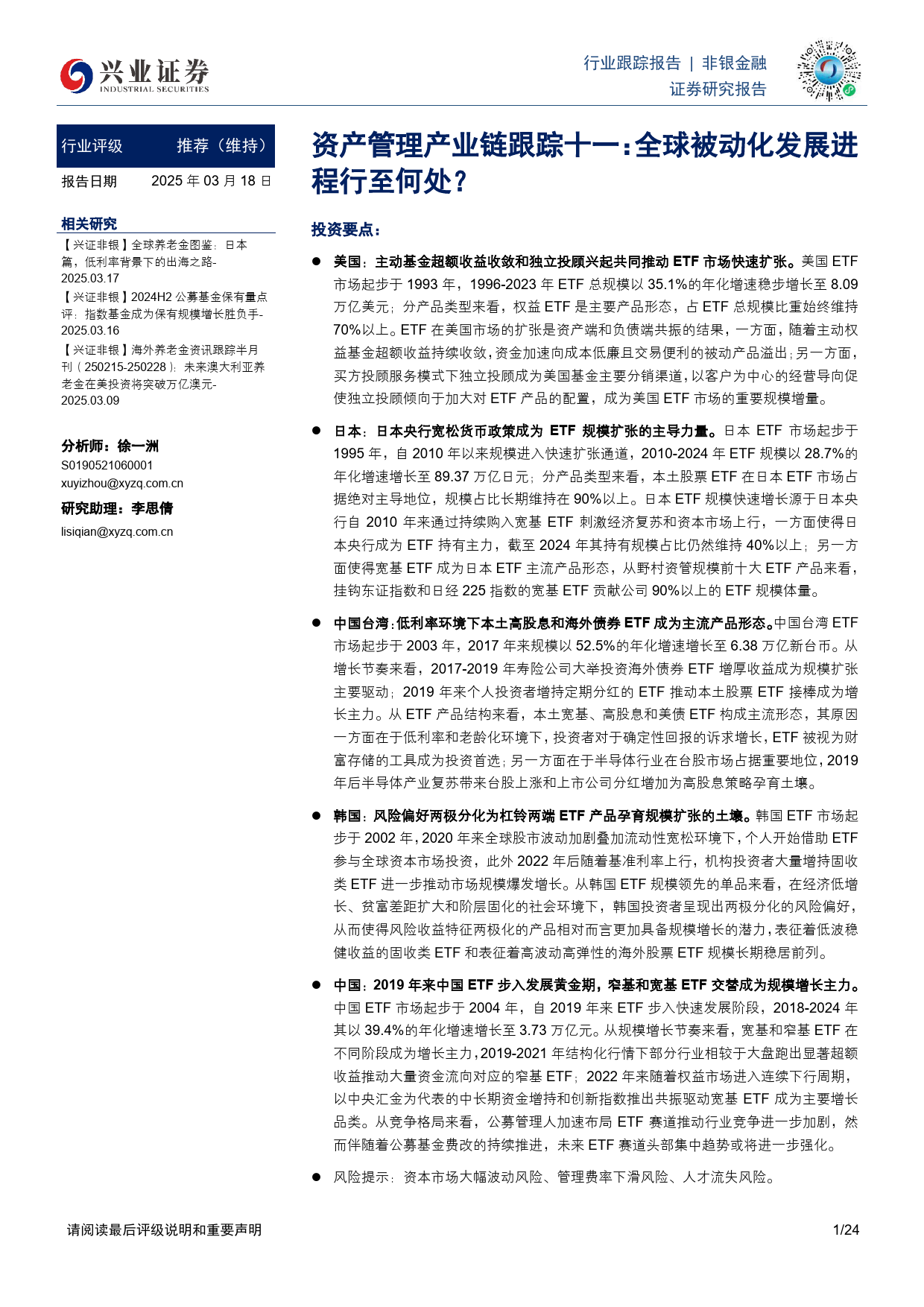 兴业证券
INDUSTRIAL SECURITIES

行业跟踪报告 | 非银金融
证券研究报告

行业评级 推荐（维持）

报告日期 2025 年 03 月 18 日

相关研究

【兴证非银】全球养老金图鉴：日本篇，低利率背景下的出海之路-2025.03.17

【兴证非银】2024H2 公募基金保有量点评：指数基金成为保有规模增长胜负手-2025.03.16

【兴证非银】海外养老金资讯跟踪半月刊（250215-250228）：未来澳大利亚养老金在美投资将突破万亿澳元-2025.03.09

分析师：徐一洲
S0190521060001
xuyizhou@xyzq.com.cn

研究助理：李思倩
lisiqian@xyzq.com.cn

资产管理产业链跟踪十一：全球被动化发展进程行至何处？

投资要点：

● 美国：主动基金超额收益收敛和独立投顾兴起共同推动 ETF 市场快速扩张。美国 ETF 市场起步于 1993 年，1996-2023 年 ETF 总规模以 35.1%的年化增速稳步增长至 8.09 万亿美元；分产品类型来看，权益 ETF 是主要产品形态，占 ETF 总规模比重始终维持 70%以上。ETF 在美国市场的扩张是资产端和负债端共振的结果，一方面，随着主动权益基金超额收益持续收敛，资金加速向成本低廉且交易便利的被动产品溢出；另一方面，买方投顾服务模式下独立投顾成为美国基金主要分销渠道，以客户为中心的经营导向促使独立投顾倾向于加大对 ETF 产品的配置，成为美国 ETF 市场的重要规模增量。

● 日本：日本央行宽松货币政策成为 ETF 规模扩张的主导力量。日本 ETF 市场起步于 1995 年，自 2010 年以来规模进入快速扩张通道，2010-2024 年 ETF 规模以 28.7%的年化增速增长至 89.37 万亿日元；分产品类型来看，本土股票 ETF 在日本 ETF 市场占据绝对主导地位，规模占比长期维持在 90%以上。日本 ETF 规模快速增长源于日本央行自 2010 年来通过持续购入宽基 ETF 刺激经济复苏和资本市场上行，一方面使得日本央行成为 ETF 持有主力，截至 2024 年其持有规模占比仍然维持 40%以上；另一方面使得宽基 ETF 成为日本 ETF 主流产品形态，从野村资管规模前十大 ETF 产品来看，挂钩东证指数和日经 225 指数的宽基 ETF 贡献公司 90%以上的 ETF 规模体量。

● 中国台湾：低利率环境下本土高股息和海外债券 ETF 成为主流产品形态。中国台湾 ETF 市场起步于 2003 年，2017 年来规模以 52.5%的年化增速增长至 6.38 万亿新台币。从增长节奏来看，2017-2019 年寿险公司大举投资海外债券 ETF 增厚收益成为规模扩张主要驱动；2019 年来个人投资者增持定期分红的 ETF 推动本土股票 ETF 接棒成为增长主力。从 ETF 产品结构来看，本土宽基、高股息和美债 ETF 构成主流形态，其原因一方面在于低利率和老龄化环境下，投资者对于确定性回报的诉求增长，ETF 被视为财富存储的工具成为投资首选；另一方面在于半导体行业在台股市场占据重要地位，2019 年后半导体产业复苏带来台股上涨和上市公司分红增加为高股息策略孕育土壤。

● 韩国：风险偏好两极分化为杠铃两端 ETF 产品孕育规模扩张的土壤。韩国 ETF 市场起步于 2002 年，2020 年来全球股市波动加剧叠加流动性宽松环境下，个人开始借助 ETF 参与全球资本市场投资，此外 2022 年后随着基准利率上行，机构投资者大量增持固收类 ETF 进一步推动市场规模爆发增长。从韩国 ETF 规模领先的单品来看，在经济低增长、贫富差距扩大和阶层固化的社会环境下，韩国投资者呈现出两极分化的风险偏好，从而使得风险收益特征两极化的产品相对而言更加具备规模增长的潜力，表征着低波稳健收益的固收类 ETF 和表征着高波动高弹性的海外股票 ETF 规模长期稳居前列。

● 中国：2019 年来中国 ETF 步入发展黄金期，窄基和宽基 ETF 交替成为规模增长主力。中国 ETF 市场起步于 2004 年，自 2019 年来 ETF 步入快速发展阶段，2018-2024 年其以 39.4%的年化增速增长至 3.73 万亿元。从规模增长节奏来看，宽基和窄基 ETF 在不同阶段成为增长主力，2019-2021 年结构化行情下部分行业相较于大盘跑出显著超额收益推动大量资金流向对应的窄基 ETF；2022 年来随着权益市场进入连续下行周期，以中央汇金为代表的中长期资金增持和创新指数推出共振驱动宽基 ETF 成为主要增长品类。从竞争格局来看，公募管理人加速布局 ETF 赛道推动行业竞争进一步加剧，然而伴随着公募基金费改的持续推进，未来 ETF 赛道头部集中趋势或将进一步强化。

● 风险提示：资本市场大幅波动风险、管理费率下滑风险、人才流失风险。

请阅读最后评级说明和重要声明 1/24